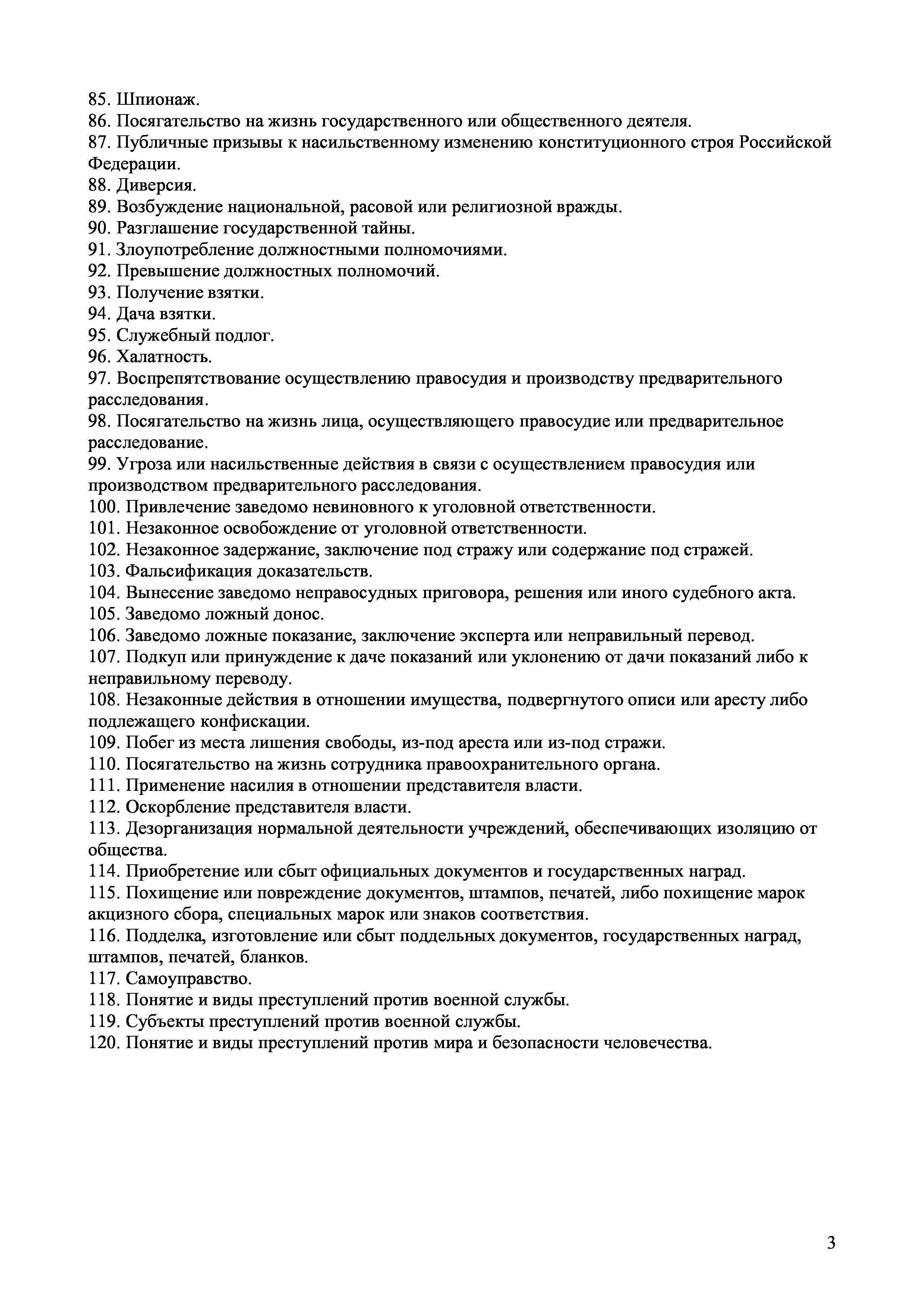 85. Шпионаж.
86. Посягательство на жизнь государственного или общественного деятеля.
87. Публичные призывы к насильственному изменению конституционного строя Российской Федерации.
88. Диверсия.
89. Возбуждение национальной, расовой или религиозной вражды.
90. Разглашение государственной тайны.
91. Злоупотребление должностными полномочиями.
92. Превышение должностных полномочий.
93. Получение взятки.
94. Дача взятки.
95. Служебный подлог.
96. Халатность.
97. Воспрепятствование осуществлению правосудия и производству предварительного расследования.
98. Посягательство на жизнь лица, осуществляющего правосудие или предварительное расследование.
99. Угроза или насильственные действия в связи с осуществлением правосудия или производством предварительного расследования.
100. Привлечение заведомо невиновного к уголовной ответственности.
101. Незаконное освобождение от уголовной ответственности.
102. Незаконное задержание, заключение под стражу или содержание под стражей.
103. Фальсификация доказательств.
104. Вынесение заведомо неправосудных приговора, решения или иного судебного акта.
105. Заведомо ложный донос.
106. Заведомо ложные показание, заключение эксперта или неправильный перевод.
107. Подкуп или принуждение к даче показаний или уклонению от дачи показаний либо к неправильному переводу.
108. Незаконные действия в отношении имущества, подвергнутого описи или аресту либо подлежащего конфискации.
109. Побег из места лишения свободы, из-под ареста или из-под стражи.
110. Посягательство на жизнь сотрудника правоохранительного органа.
111. Применение насилия в отношении представителя власти.
112. Оскорбление представителя власти.
113. Дезорганизация нормальной деятельности учреждений, обеспечивающих изоляцию от общества.
114. Приобретение или сбыт официальных документов и государственных наград.
115. Похищение или повреждение документов, штампов, печатей, либо похищение марок акцизного сбора, специальных марок или знаков соответствия.
116. Подделка, изготовление или сбыт поддельных документов, государственных наград, штампов, печатей, бланков.
117. Самоуправство.
118. Понятие и виды преступлений против военной службы.
119. Субъекты преступлений против военной службы.
120. Понятие и виды преступлений против мира и безопасности человечества.

3